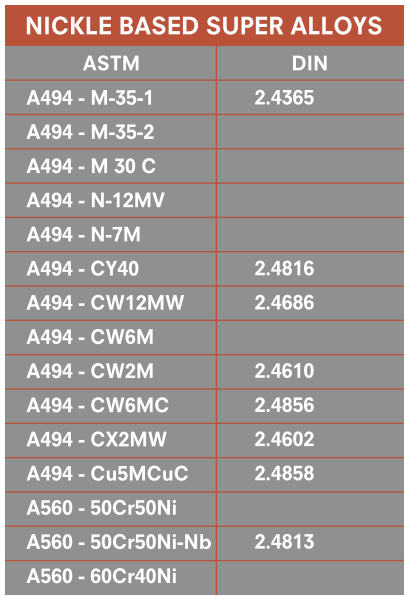 NICKLE BASED SUPER ALLOYS

| ASTM | DIN |
|---|---|
| A494 - M-35-1 | 2.4365 |
| A494 - M-35-2 | |
| A494 - M 30 C | |
| A494 - N-12MV | |
| A494 - N-7M | |
| A494 - CY40 | 2.4816 |
| A494 - CW12MW | 2.4686 |
| A494 - CW6M | |
| A494 - CW2M | 2.4610 |
| A494 - CW6MC | 2.4856 |
| A494 - CX2MW | 2.4602 |
| A494 - Cu5MCuC | 2.4858 |
| A560 - 50Cr50Ni | |
| A560 - 50Cr50Ni-Nb | 2.4813 |
| A560 - 60Cr40Ni | |